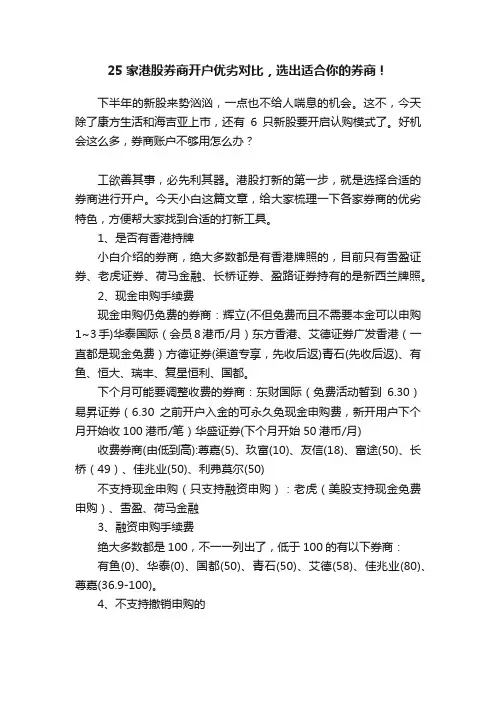 25 家港股券商开户优劣对比，选出适合你的券商！

下半年的新股来势汹汹，一点也不给人喘息的机会。这不，今天除了康方生活和海吉亚上市，还有 6 只新股要开启认购模式了。好机会这么多，券商账户不够用怎么办？

工欲善其事，必先利其器。港股打新的第一步，就是选择合适的券商进行开户。今天小白这篇文章，给大家梳理一下各家券商的优劣特色，方便帮大家找到合适的打新工具。

1、是否有香港持牌

小白介绍的券商，绝大多数都是有香港牌照的，目前只有雪盈证券、老虎证券、荷马金融、长桥证券、盈路证券持有的是新西兰牌照。

2、现金申购手续费

现金申购仍免费的券商：辉立(不但免费而且不需要本金可以申购1~3手)华泰国际（会员8港币/月）东方香港、艾德证券广发香港（一直都是现金免费）方德证券(渠道专享，先收后返)青石(先收后返)、有鱼、恒大、瑞丰、复星恒利、国都。

下个月可能要调整收费的券商：东财国际（免费活动暂到 6.30）易昇证券（6.30 之前开户入金的可永久免现金申购费，新开用户下个月开始收 100 港币/笔）华盛证券(下个月开始 50 港币/月)

收费券商(由低到高):尊嘉(5)、玖富(10)、友信(18)、富途(50)、长桥（49）、佳兆业(50)、利弗莫尔(50)

不支持现金申购（只支持融资申购）：老虎（美股支持现金免费申购）、雪盈、荷马金融

3、融资申购手续费

绝大多数都是 100，不一一列出了，低于 100 的有以下券商：

有鱼(0)、华泰(0)、国都(50)、青石(50)、艾德(58)、佳兆业(80)、尊嘉(36.9-100)。

4、不支持撤销申购的